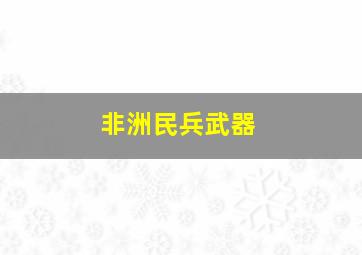 非洲民兵武器